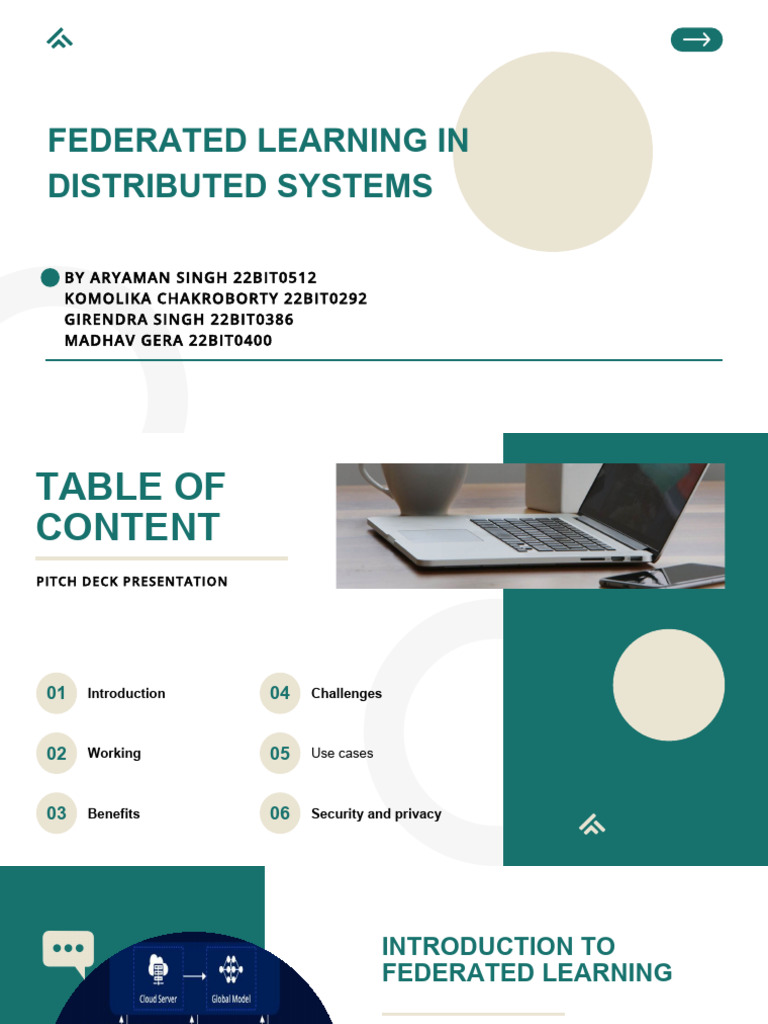 FEDERATED LEARNING IN DISTRIBUTED SYSTEMS

BY ARYAMAN SINGH 22BIT0512
KOMOLIKA CHAKROBORTY 22BIT0292
GIRENDRA SINGH 22BIT0386
MADHAV GERA 22BIT0400

TABLE OF CONTENT

PITCH DECK PRESENTATION

01 Introduction
02 Working
03 Benefits
04 Challenges
05 Use cases
06 Security and privacy

Cloud Server
Global Model

INTRODUCTION TO FEDERATED LEARNING